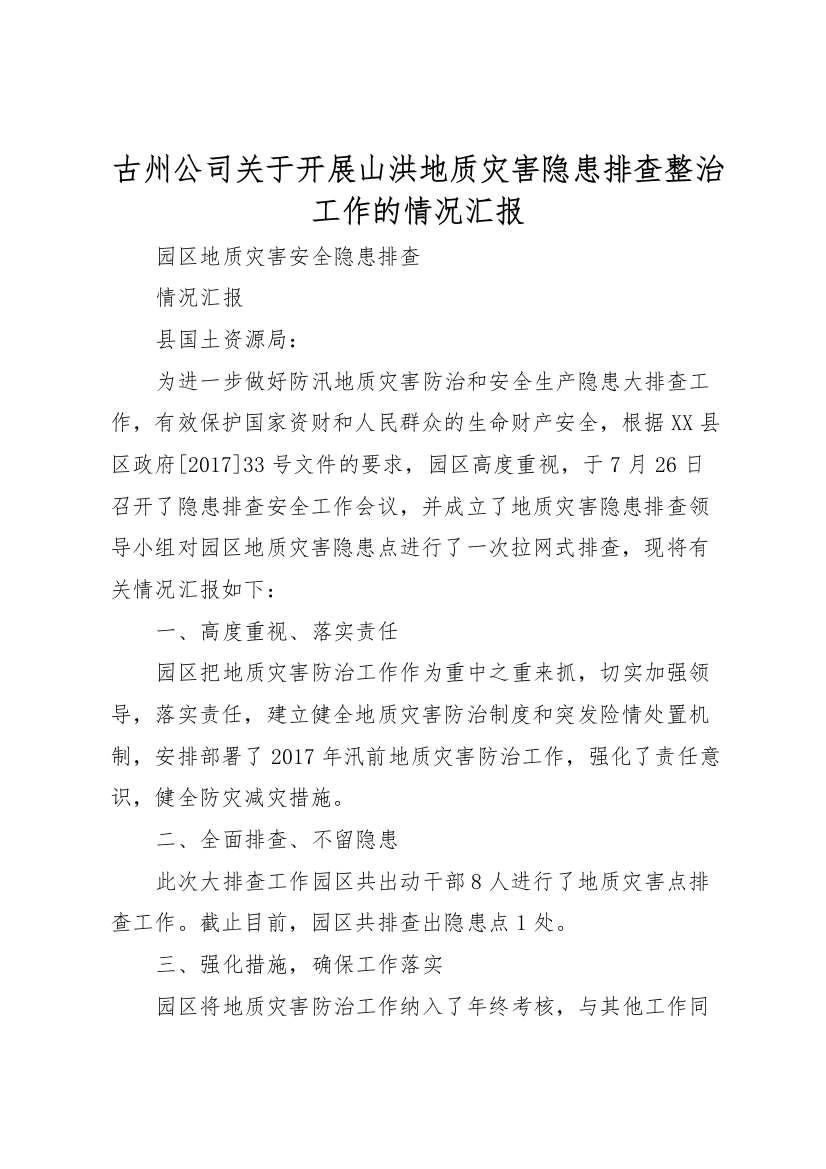 古州公司关于开展山洪地质灾害隐患排查整治工作的情况汇报

园区地质灾害安全隐患排查

情况汇报

县国土资源局：

为进一步做好防汛地质灾害防治和安全生产隐患大排查工作，有效保护国家资财和人民群众的生命财产安全，根据XX县区政府[2017]33号文件的要求，园区高度重视，于7月26日召开了隐患排查安全工作会议，并成立了地质灾害隐患排查领导小组对园区地质灾害隐患点进行了一次拉网式排查，现将有关情况汇报如下：

一、高度重视、落实责任

园区把地质灾害防治工作作为重中之重来抓，切实加强领导，落实责任，建立健全地质灾害防治制度和突发险情处置机制，安排部署了2017年汛前地质灾害防治工作，强化了责任意识，健全防灾减灾措施。

二、全面排查、不留隐患

此次大排查工作园区共出动干部8人进行了地质灾害点排查工作。截止目前，园区共排查出隐患点1处。

三、强化措施，确保工作落实

园区将地质灾害防治工作纳入了年终考核，与其他工作同